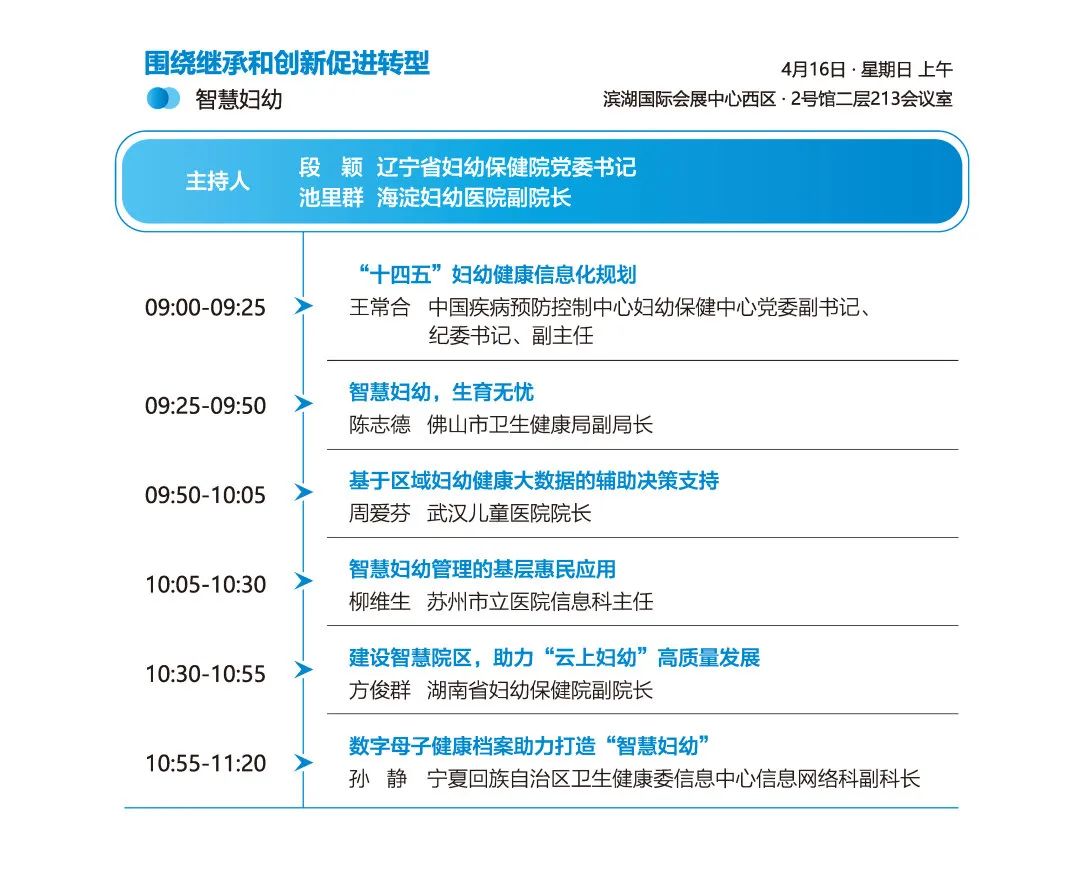 围绕继承和创新促进转型

智慧妇幼

4月16日 · 星期日 上午

滨湖国际会展中心西区 · 2号馆二层213会议室

主持人　段　颖　辽宁省妇幼保健院党委书记
池里群　海淀妇幼医院副院长

09:00-09:25
“十四五”妇幼健康信息化规划
王常合　中国疾病预防控制中心妇幼保健中心党委副书记、纪委书记、副主任

09:25-09:50
智慧妇幼，生育无忧
陈志德　佛山市卫生健康局副局长

09:50-10:05
基于区域妇幼健康大数据的辅助决策支持
周爱芬　武汉儿童医院院长

10:05-10:30
智慧妇幼管理的基层惠民应用
柳维生　苏州市立医院信息科主任

10:30-10:55
建设智慧院区，助力“云上妇幼”高质量发展
方俊群　湖南省妇幼保健院副院长

10:55-11:20
数字母子健康档案助力打造“智慧妇幼”
孙　静　宁夏回族自治区卫生健康委信息中心信息网络科副科长